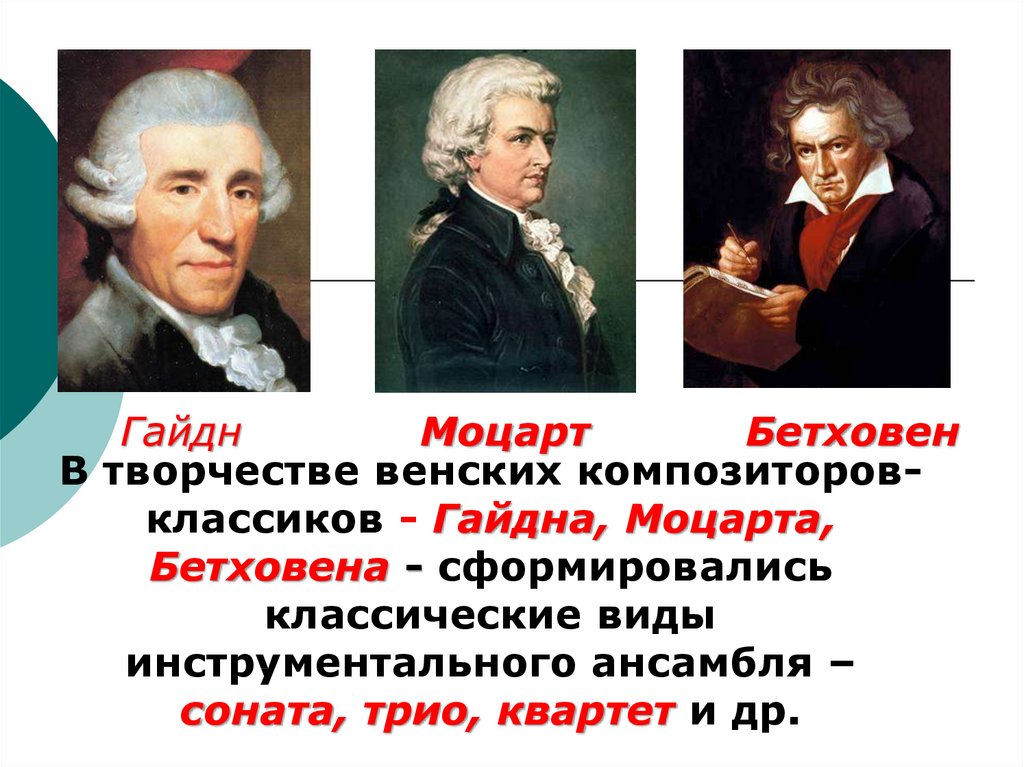 Гайдн Моцарт Бетховен

В творчестве венских композиторов-классиков - Гайдна, Моцарта, Бетховена - сформировались классические виды инструментального ансамбля – соната, трио, квартет и др.